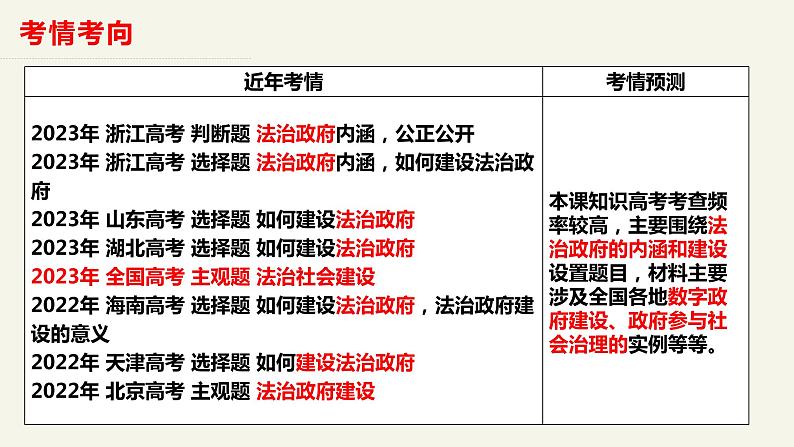 考情考向

| 近年考情 | 考情预测 |
|---|---|
| 2023年 浙江高考 判断题 法治政府内涵，公正公开<br>2023年 浙江高考 选择题 法治政府内涵，如何建设法治政府<br>2023年 山东高考 选择题 如何建设法治政府<br>2023年 湖北高考 选择题 如何建设法治政府<br>2023年 全国高考 主观题 法治社会建设<br>2022年 海南高考 选择题 如何建设法治政府，法治政府建设的意义<br>2022年 天津高考 选择题 如何建设法治政府<br>2022年 北京高考 主观题 法治政府建设 | 本课知识高考考查频率较高，主要围绕法治政府的内涵和建设设置题目，材料主要涉及全国各地数字政府建设、政府参与社会治理的实例等等。 |